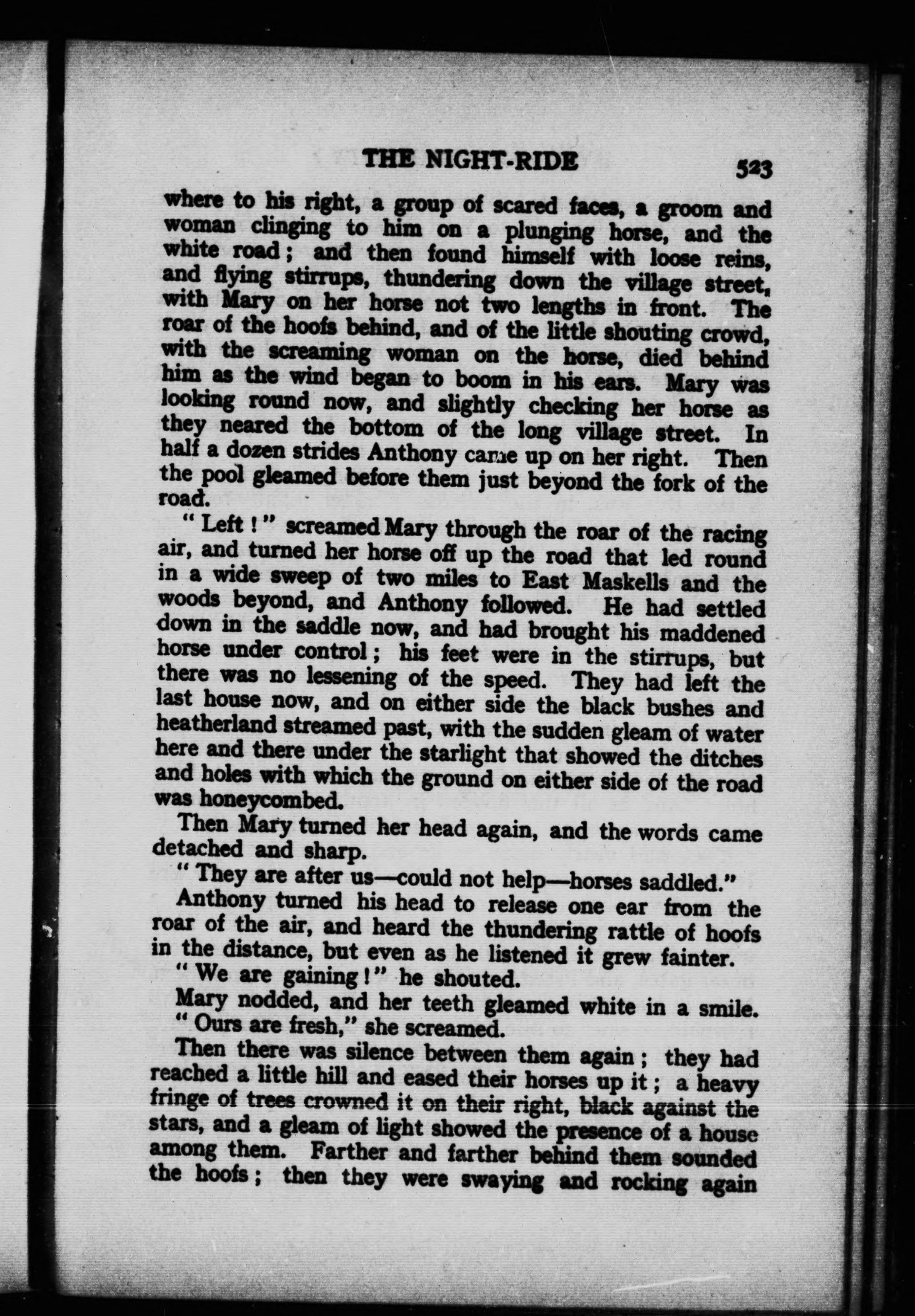 THE NIGHT-RIDE 523

where to his right, a group of scared faces, a groom and woman clinging to him on a plunging horse, and the white road; and then found himself with loose reins, and flying stirrups, thundering down the village street, with Mary on her horse not two lengths in front. The roar of the hoofs behind, and of the little shouting crowd, with the screaming woman on the horse, died behind him as the wind began to boom in his ears. Mary was looking round now, and slightly checking her horse as they neared the bottom of the long village street. In half a dozen strides Anthony came up on her right. Then the pool gleamed before them just beyond the fork of the road.

"Left!" screamed Mary through the roar of the racing air, and turned her horse off up the road that led round in a wide sweep of two miles to East Maskells and the woods beyond, and Anthony followed. He had settled down in the saddle now, and had brought his maddened horse under control; his feet were in the stirrups, but there was no lessening of the speed. They had left the last house now, and on either side the black bushes and heatherland streamed past, with the sudden gleam of water here and there under the starlight that showed the ditches and holes with which the ground on either side of the road was honeycombed.

Then Mary turned her head again, and the words came detached and sharp.

"They are after us—could not help—horses saddled."

Anthony turned his head to release one ear from the roar of the air, and heard the thundering rattle of hoofs in the distance, but even as he listened it grew fainter.

"We are gaining!" he shouted.

Mary nodded, and her teeth gleamed white in a smile.

"Ours are fresh," she screamed.

Then there was silence between them again; they had reached a little hill and eased their horses up it; a heavy fringe of trees crowned it on their right, black against the stars, and a gleam of light showed the presence of a house among them. Farther and farther behind them sounded the hoofs; then they were swaying and rocking again